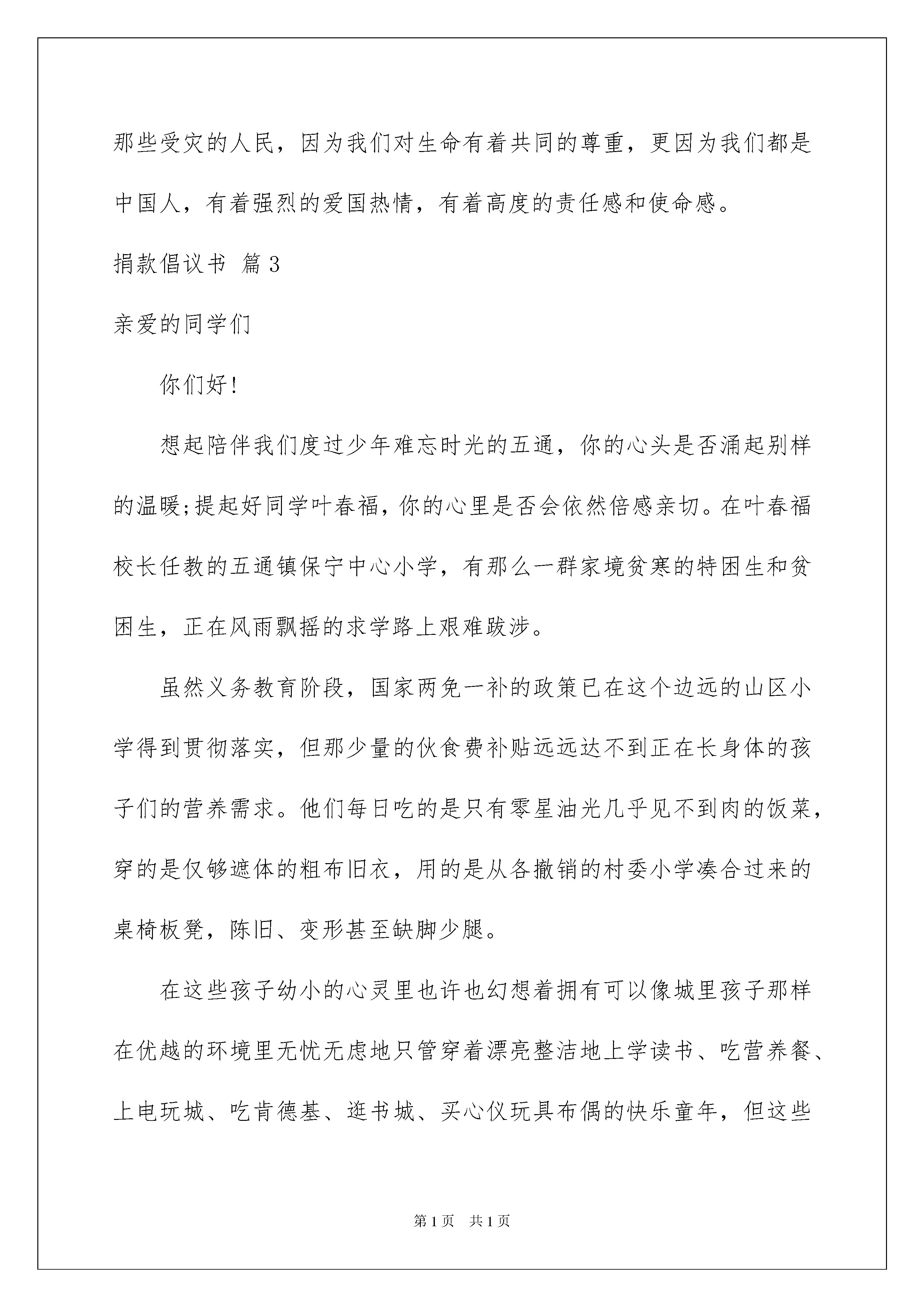 那些受灾的人民，因为我们对生命有着共同的尊重，更因为我们都是中国人，有着强烈的爱国热情，有着高度的责任感和使命感。

捐款倡议书 篇3

亲爱的同学们

你们好！

想起陪伴我们度过少年难忘时光的五通，你的心头是否涌起别样的温暖;提起好同学叶春福，你的心里是否会依然倍感亲切。在叶春福校长任教的五通镇保宁中心小学，有那么一群家境贫寒的特困生和贫困生，正在风雨飘摇的求学路上艰难跋涉。

虽然义务教育阶段，国家两免一补的政策已在这个边远的山区小学得到贯彻落实，但那少量的伙食费补贴远远达不到正在长身体的孩子们的营养需求。他们每日吃的是只有零星油光几乎见不到肉的饭菜，穿的是仅够遮体的粗布旧衣，用的是从各撤销的村委小学凑合过来的桌椅板凳，陈旧、变形甚至缺脚少腿。

在这些孩子幼小的心灵里也许也幻想着拥有可以像城里孩子那样在优越的环境里无忧无虑地只管穿着漂亮整洁地上学读书、吃营养餐、上电玩城、吃肯德基、逛书城、买心仪玩具布偶的快乐童年，但这些

第1页 共1页